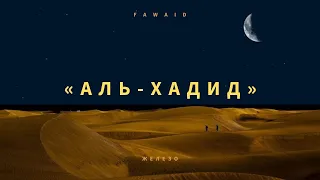 FAWAID

«АЛЬ-ХАДИД»

ЖЕЛЕЗО